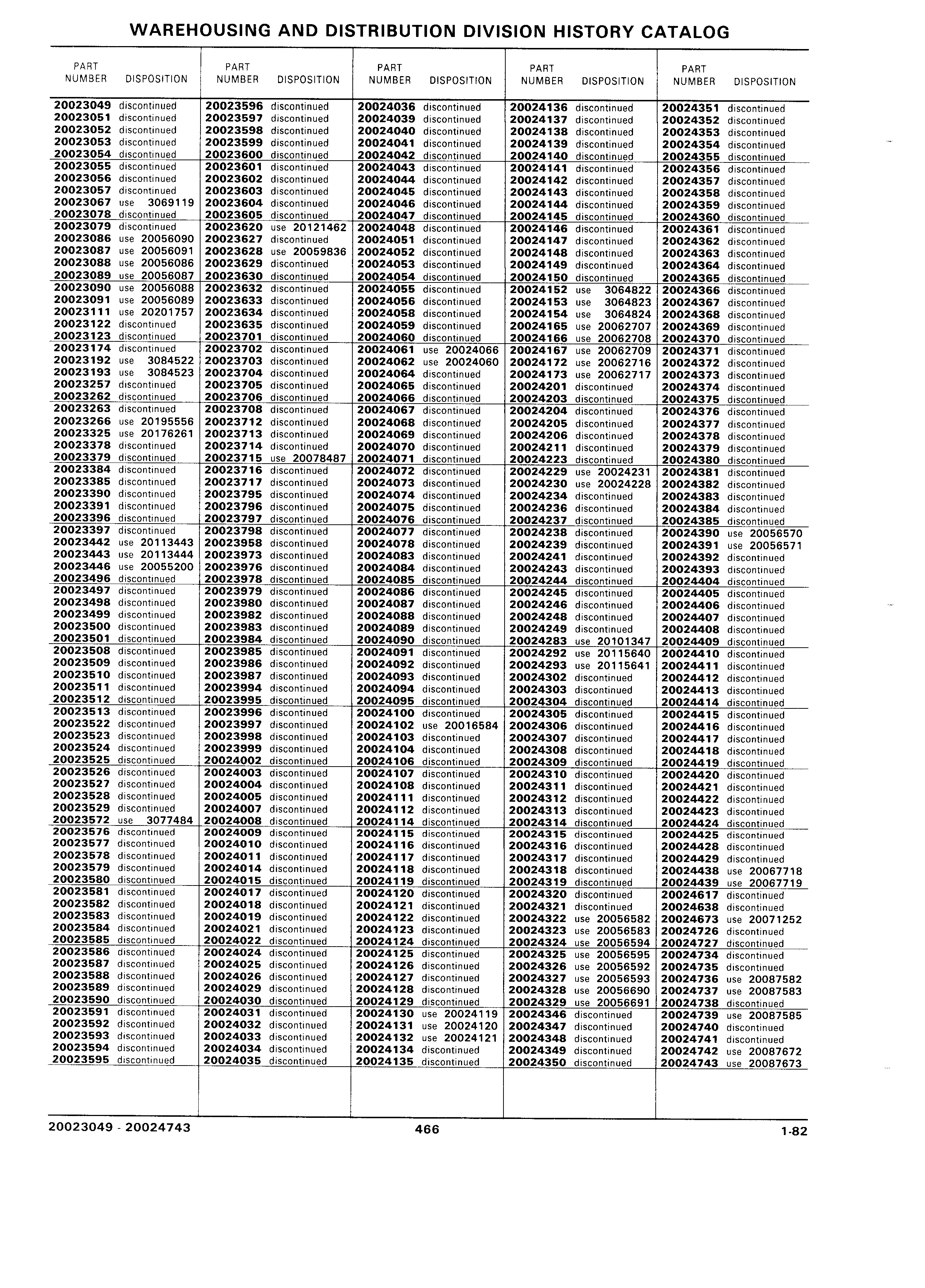 WAREHOUSING AND DISTRIBUTION DIVISION HISTORY CATALOG

| PART NUMBER | DISPOSITION |
|---|---|
| 20023049 | discontinued |
| 20023051 | discontinued |
| 20023052 | discontinued |
| 20023053 | discontinued |
| 20023054 | discontinued |
| 20023055 | discontinued |
| 20023056 | discontinued |
| 20023057 | discontinued |
| 20023067 | use 3069119 |
| 20023078 | discontinued |
| 20023079 | discontinued |
| 20023086 | use 20056090 |
| 20023087 | use 20056091 |
| 20023088 | use 20056086 |
| 20023089 | use 20056087 |
| 20023090 | use 20056088 |
| 20023091 | use 20056089 |
| 20023111 | use 20201757 |
| 20023122 | discontinued |
| 20023123 | discontinued |
| 20023174 | discontinued |
| 20023192 | use 3084522 |
| 20023193 | use 3084523 |
| 20023257 | discontinued |
| 20023262 | discontinued |
| 20023263 | discontinued |
| 20023266 | use 20195556 |
| 20023325 | use 20176261 |
| 20023378 | discontinued |
| 20023379 | discontinued |
| 20023384 | discontinued |
| 20023385 | discontinued |
| 20023390 | discontinued |
| 20023391 | discontinued |
| 20023396 | discontinued |
| 20023397 | discontinued |
| 20023442 | use 20113443 |
| 20023443 | use 20113444 |
| 20023446 | use 20055200 |
| 20023496 | discontinued |
| 20023497 | discontinued |
| 20023498 | discontinued |
| 20023499 | discontinued |
| 20023500 | discontinued |
| 20023501 | discontinued |
| 20023508 | discontinued |
| 20023509 | discontinued |
| 20023510 | discontinued |
| 20023511 | discontinued |
| 20023512 | discontinued |
| 20023513 | discontinued |
| 20023522 | discontinued |
| 20023523 | discontinued |
| 20023524 | discontinued |
| 20023525 | discontinued |
| 20023526 | discontinued |
| 20023527 | discontinued |
| 20023528 | discontinued |
| 20023529 | discontinued |
| 20023572 | use 3077484 |
| 20023576 | discontinued |
| 20023577 | discontinued |
| 20023578 | discontinued |
| 20023579 | discontinued |
| 20023580 | discontinued |
| 20023581 | discontinued |
| 20023582 | discontinued |
| 20023583 | discontinued |
| 20023584 | discontinued |
| 20023585 | discontinued |
| 20023586 | discontinued |
| 20023587 | discontinued |
| 20023588 | discontinued |
| 20023589 | discontinued |
| 20023590 | discontinued |
| 20023591 | discontinued |
| 20023592 | discontinued |
| 20023593 | discontinued |
| 20023594 | discontinued |
| 20023595 | discontinued |

| PART NUMBER | DISPOSITION |
|---|---|
| 20023596 | discontinued |
| 20023597 | discontinued |
| 20023598 | discontinued |
| 20023599 | discontinued |
| 20023600 | discontinued |
| 20023601 | discontinued |
| 20023602 | discontinued |
| 20023603 | discontinued |
| 20023604 | discontinued |
| 20023605 | discontinued |
| 20023620 | use 20121462 |
| 20023627 | discontinued |
| 20023628 | use 20059836 |
| 20023629 | discontinued |
| 20023630 | discontinued |
| 20023632 | discontinued |
| 20023633 | discontinued |
| 20023634 | discontinued |
| 20023635 | discontinued |
| 20023701 | discontinued |
| 20023702 | discontinued |
| 20023703 | discontinued |
| 20023704 | discontinued |
| 20023705 | discontinued |
| 20023706 | discontinued |
| 20023708 | discontinued |
| 20023712 | discontinued |
| 20023713 | discontinued |
| 20023714 | discontinued |
| 20023715 | use 20078487 |
| 20023716 | discontinued |
| 20023717 | discontinued |
| 20023795 | discontinued |
| 20023796 | discontinued |
| 20023797 | discontinued |
| 20023798 | discontinued |
| 20023958 | discontinued |
| 20023973 | discontinued |
| 20023976 | discontinued |
| 20023978 | discontinued |
| 20023979 | discontinued |
| 20023980 | discontinued |
| 20023982 | discontinued |
| 20023983 | discontinued |
| 20023984 | discontinued |
| 20023985 | discontinued |
| 20023986 | discontinued |
| 20023987 | discontinued |
| 20023994 | discontinued |
| 20023995 | discontinued |
| 20023996 | discontinued |
| 20023997 | discontinued |
| 20023998 | discontinued |
| 20023999 | discontinued |
| 20024002 | discontinued |
| 20024003 | discontinued |
| 20024004 | discontinued |
| 20024005 | discontinued |
| 20024007 | discontinued |
| 20024008 | discontinued |
| 20024009 | discontinued |
| 20024010 | discontinued |
| 20024011 | discontinued |
| 20024014 | discontinued |
| 20024015 | discontinued |
| 20024017 | discontinued |
| 20024018 | discontinued |
| 20024019 | discontinued |
| 20024021 | discontinued |
| 20024022 | discontinued |
| 20024024 | discontinued |
| 20024025 | discontinued |
| 20024026 | discontinued |
| 20024029 | discontinued |
| 20024030 | discontinued |
| 20024031 | discontinued |
| 20024032 | discontinued |
| 20024033 | discontinued |
| 20024034 | discontinued |
| 20024035 | discontinued |

| PART NUMBER | DISPOSITION |
|---|---|
| 20024036 | discontinued |
| 20024039 | discontinued |
| 20024040 | discontinued |
| 20024041 | discontinued |
| 20024042 | discontinued |
| 20024043 | discontinued |
| 20024044 | discontinued |
| 20024045 | discontinued |
| 20024046 | discontinued |
| 20024047 | discontinued |
| 20024048 | discontinued |
| 20024051 | discontinued |
| 20024052 | discontinued |
| 20024053 | discontinued |
| 20024054 | discontinued |
| 20024055 | discontinued |
| 20024056 | discontinued |
| 20024058 | discontinued |
| 20024059 | discontinued |
| 20024060 | discontinued |
| 20024061 | use 20024066 |
| 20024062 | use 20024060 |
| 20024064 | discontinued |
| 20024065 | discontinued |
| 20024066 | discontinued |
| 20024067 | discontinued |
| 20024068 | discontinued |
| 20024069 | discontinued |
| 20024070 | discontinued |
| 20024071 | discontinued |
| 20024072 | discontinued |
| 20024073 | discontinued |
| 20024074 | discontinued |
| 20024075 | discontinued |
| 20024076 | discontinued |
| 20024077 | discontinued |
| 20024078 | discontinued |
| 20024083 | discontinued |
| 20024084 | discontinued |
| 20024085 | discontinued |
| 20024086 | discontinued |
| 20024087 | discontinued |
| 20024088 | discontinued |
| 20024089 | discontinued |
| 20024090 | discontinued |
| 20024091 | discontinued |
| 20024092 | discontinued |
| 20024093 | discontinued |
| 20024094 | discontinued |
| 20024095 | discontinued |
| 20024100 | discontinued |
| 20024102 | use 20016584 |
| 20024103 | discontinued |
| 20024104 | discontinued |
| 20024106 | discontinued |
| 20024107 | discontinued |
| 20024108 | discontinued |
| 20024111 | discontinued |
| 20024112 | discontinued |
| 20024114 | discontinued |
| 20024115 | discontinued |
| 20024116 | discontinued |
| 20024117 | discontinued |
| 20024118 | discontinued |
| 20024119 | discontinued |
| 20024120 | discontinued |
| 20024121 | discontinued |
| 20024122 | discontinued |
| 20024123 | discontinued |
| 20024124 | discontinued |
| 20024125 | discontinued |
| 20024126 | discontinued |
| 20024127 | discontinued |
| 20024128 | discontinued |
| 20024129 | discontinued |
| 20024130 | use 20024119 |
| 20024131 | use 20024120 |
| 20024132 | use 20024121 |
| 20024134 | discontinued |
| 20024135 | discontinued |

| PART NUMBER | DISPOSITION |
|---|---|
| 20024136 | discontinued |
| 20024137 | discontinued |
| 20024138 | discontinued |
| 20024139 | discontinued |
| 20024140 | discontinued |
| 20024141 | discontinued |
| 20024142 | discontinued |
| 20024143 | discontinued |
| 20024144 | discontinued |
| 20024145 | discontinued |
| 20024146 | discontinued |
| 20024147 | discontinued |
| 20024148 | discontinued |
| 20024149 | discontinued |
| 20024150 | discontinued |
| 20024152 | use 3064822 |
| 20024153 | use 3064823 |
| 20024154 | use 3064824 |
| 20024165 | use 20062707 |
| 20024166 | use 20062708 |
| 20024167 | use 20062709 |
| 20024172 | use 20062716 |
| 20024173 | use 20062717 |
| 20024201 | discontinued |
| 20024203 | discontinued |
| 20024204 | discontinued |
| 20024205 | discontinued |
| 20024206 | discontinued |
| 20024211 | discontinued |
| 20024223 | discontinued |
| 20024229 | use 20024231 |
| 20024230 | use 20024228 |
| 20024234 | discontinued |
| 20024236 | discontinued |
| 20024237 | discontinued |
| 20024238 | discontinued |
| 20024239 | discontinued |
| 20024241 | discontinued |
| 20024243 | discontinued |
| 20024244 | discontinued |
| 20024245 | discontinued |
| 20024246 | discontinued |
| 20024248 | discontinued |
| 20024249 | discontinued |
| 20024283 | use 20101347 |
| 20024292 | use 20115640 |
| 20024293 | use 20115641 |
| 20024302 | discontinued |
| 20024303 | discontinued |
| 20024304 | discontinued |
| 20024305 | discontinued |
| 20024306 | discontinued |
| 20024307 | discontinued |
| 20024308 | discontinued |
| 20024309 | discontinued |
| 20024310 | discontinued |
| 20024311 | discontinued |
| 20024312 | discontinued |
| 20024313 | discontinued |
| 20024314 | discontinued |
| 20024315 | discontinued |
| 20024316 | discontinued |
| 20024317 | discontinued |
| 20024318 | discontinued |
| 20024319 | discontinued |
| 20024320 | discontinued |
| 20024321 | discontinued |
| 20024322 | use 20056582 |
| 20024323 | use 20056583 |
| 20024324 | use 20056594 |
| 20024325 | use 20056595 |
| 20024326 | use 20056592 |
| 20024327 | use 20056593 |
| 20024328 | use 20056690 |
| 20024329 | use 20056691 |
| 20024346 | discontinued |
| 20024347 | discontinued |
| 20024348 | discontinued |
| 20024349 | discontinued |
| 20024350 | discontinued |

| PART NUMBER | DISPOSITION |
|---|---|
| 20024351 | discontinued |
| 20024352 | discontinued |
| 20024353 | discontinued |
| 20024354 | discontinued |
| 20024355 | discontinued |
| 20024356 | discontinued |
| 20024357 | discontinued |
| 20024358 | discontinued |
| 20024359 | discontinued |
| 20024360 | discontinued |
| 20024361 | discontinued |
| 20024362 | discontinued |
| 20024363 | discontinued |
| 20024364 | discontinued |
| 20024365 | discontinued |
| 20024366 | discontinued |
| 20024367 | discontinued |
| 20024368 | discontinued |
| 20024369 | discontinued |
| 20024370 | discontinued |
| 20024371 | discontinued |
| 20024372 | discontinued |
| 20024373 | discontinued |
| 20024374 | discontinued |
| 20024375 | discontinued |
| 20024376 | discontinued |
| 20024377 | discontinued |
| 20024378 | discontinued |
| 20024379 | discontinued |
| 20024380 | discontinued |
| 20024381 | discontinued |
| 20024382 | discontinued |
| 20024383 | discontinued |
| 20024384 | discontinued |
| 20024385 | discontinued |
| 20024390 | use 20056570 |
| 20024391 | use 20056571 |
| 20024392 | discontinued |
| 20024393 | discontinued |
| 20024404 | discontinued |
| 20024405 | discontinued |
| 20024406 | discontinued |
| 20024407 | discontinued |
| 20024408 | discontinued |
| 20024409 | discontinued |
| 20024410 | discontinued |
| 20024411 | discontinued |
| 20024412 | discontinued |
| 20024413 | discontinued |
| 20024414 | discontinued |
| 20024415 | discontinued |
| 20024416 | discontinued |
| 20024417 | discontinued |
| 20024418 | discontinued |
| 20024419 | discontinued |
| 20024420 | discontinued |
| 20024421 | discontinued |
| 20024422 | discontinued |
| 20024423 | discontinued |
| 20024424 | discontinued |
| 20024425 | discontinued |
| 20024428 | discontinued |
| 20024429 | discontinued |
| 20024438 | use 20067718 |
| 20024439 | use 20067719 |
| 20024617 | discontinued |
| 20024638 | discontinued |
| 20024673 | use 20071252 |
| 20024726 | discontinued |
| 20024727 | discontinued |
| 20024734 | discontinued |
| 20024735 | discontinued |
| 20024736 | use 20087582 |
| 20024737 | use 20087583 |
| 20024738 | discontinued |
| 20024739 | use 20087585 |
| 20024740 | discontinued |
| 20024741 | discontinued |
| 20024742 | use 20087672 |
| 20024743 | use 20087673 |

20023049 - 20024743 466 1-82